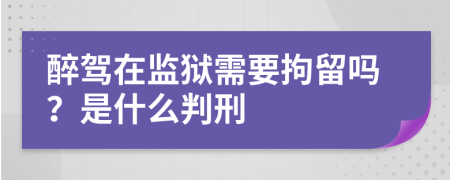 醉驾在监狱需要拘留吗？是什么判刑